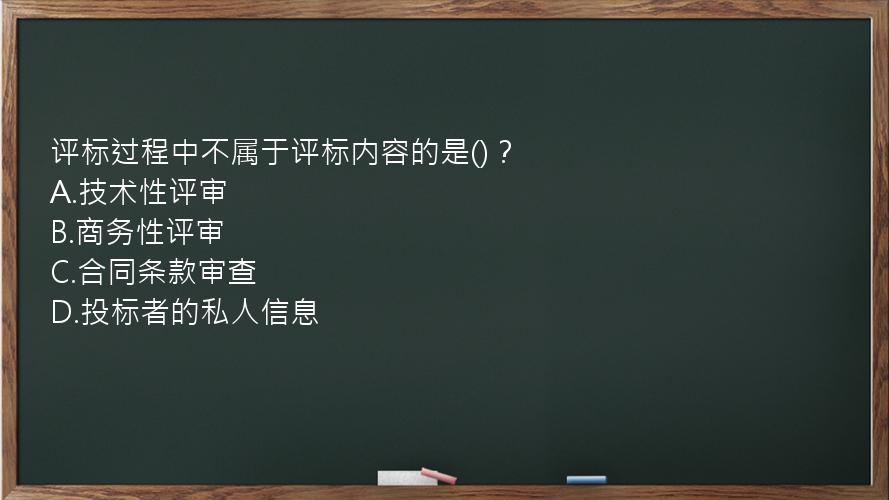 评标过程中不属于评标内容的是()？
A.技术性评审
B.商务性评审
C.合同条款审查
D.投标者的私人信息